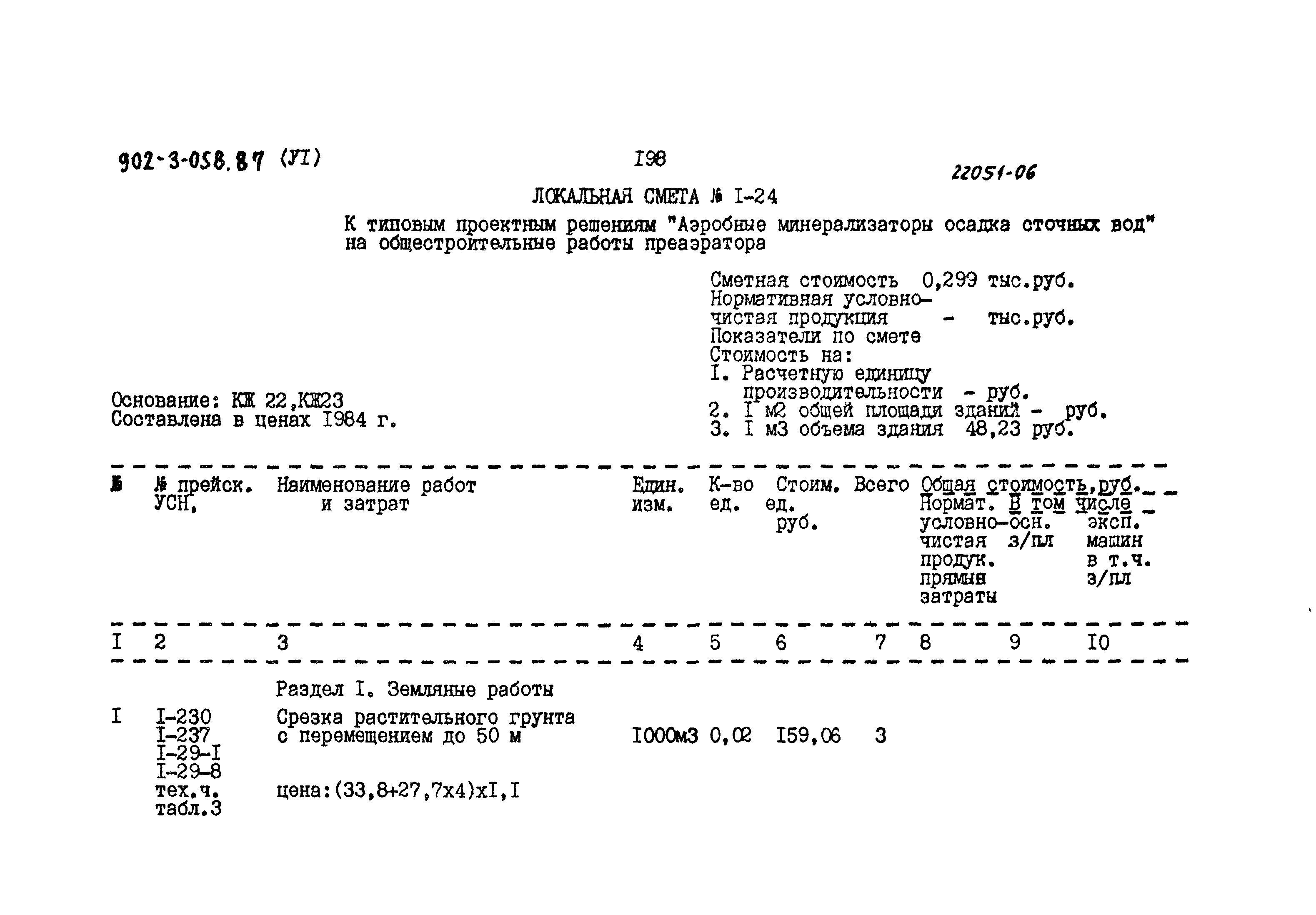 902-3-058.87 (УI)

I98

22051-06

ЛОКАЛЬНАЯ СМЕТА № I-24

К типовым проектным решениям "Аэробные минерализаторы осадка сточных вод" на общестроительные работы преаэратора

Сметная стоимость 0,299 тыс.руб.
Нормативная условно-чистая продукция - тыс.руб.
Показатели по смете
Стоимость на:
I. Расчетную единицу производительности - руб.
2. I м2 общей площади зданий - руб.
3. I м3 объема здания 48,23 руб.

Основание: КЖ 22,КЖ23
Составлена в ценах I984 г.

| № | № прейск. УСН, | Наименование работ и затрат | Един. изм. | К-во ед. | Стоим. ед. руб. | Всего | Общая стоимость,руб. Нормат. условно-чистая продук. прямые затраты | В том числе осн. з/пл | эксп. машин в т.ч. з/пл |
|---|---|---|---|---|---|---|---|---|---|
| I | 2 | 3 | 4 | 5 | 6 | 7 | 8 | 9 | I0 |
| | | Раздел I. Земляные работы | | | | | | | |
| I | I-230 I-237 I-29-I I-29-8 тех.ч. табл.3 | Срезка растительного грунта с перемещением до 50 м цена:(33,8+27,7х4)хI,I | I000м3 | 0,02 | I59,06 | 3 | | | |